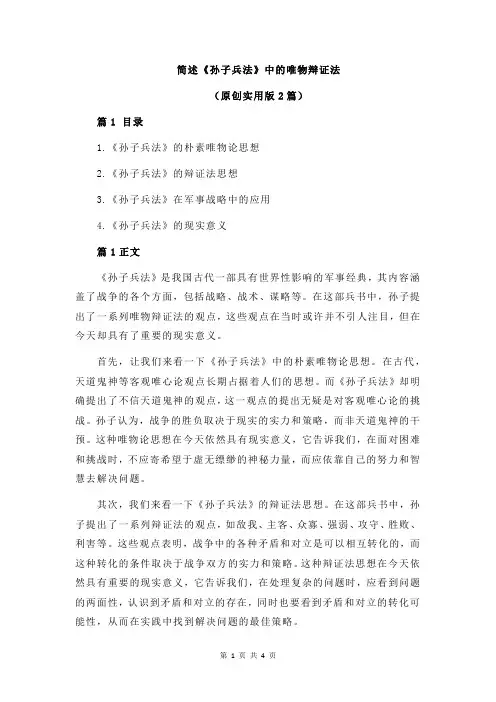 简述《孙子兵法》中的唯物辩证法

（原创实用版 2 篇）

篇 1 目录

1.《孙子兵法》的朴素唯物论思想

2.《孙子兵法》的辩证法思想

3.《孙子兵法》在军事战略中的应用

4.《孙子兵法》的现实意义

篇 1 正文

《孙子兵法》是我国古代一部具有世界性影响的军事经典，其内容涵盖了战争的各个方面，包括战略、战术、谋略等。在这部兵书中，孙子提出了一系列唯物辩证法的观点，这些观点在当时或许并不引人注目，但在今天却具有了重要的现实意义。

首先，让我们来看一下《孙子兵法》中的朴素唯物论思想。在古代，天道鬼神等客观唯心论观点长期占据着人们的思想。而《孙子兵法》却明确提出了不信天道鬼神的观点，这一观点的提出无疑是对客观唯心论的挑战。孙子认为，战争的胜负取决于现实的实力和策略，而非天道鬼神的干预。这种唯物论思想在今天依然具有现实意义，它告诉我们，在面对困难和挑战时，不应寄希望于虚无缥缈的神秘力量，而应依靠自己的努力和智慧去解决问题。

其次，我们来看一下《孙子兵法》的辩证法思想。在这部兵书中，孙子提出了一系列辩证法的观点，如敌我、主客、众寡、强弱、攻守、胜败、利害等。这些观点表明，战争中的各种矛盾和对立是可以相互转化的，而这种转化的条件取决于战争双方的实力和策略。这种辩证法思想在今天依然具有重要的现实意义，它告诉我们，在处理复杂的问题时，应看到问题的两面性，认识到矛盾和对立的存在，同时也要看到矛盾和对立的转化可能性，从而在实践中找到解决问题的最佳策略。

第 1 页 共 4 页